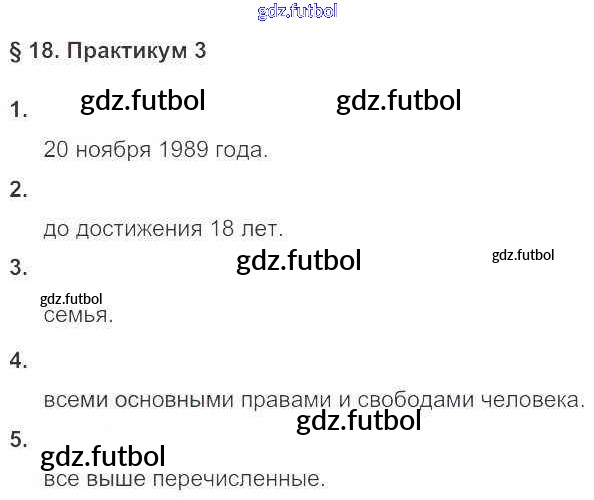 § 18. Практикум 3

1.

20 ноября 1989 года.

2.

до достижения 18 лет.

3.

семья.

4.

всеми основными правами и свободами человека.

5.

все выше перечисленные.

gdz.futbol